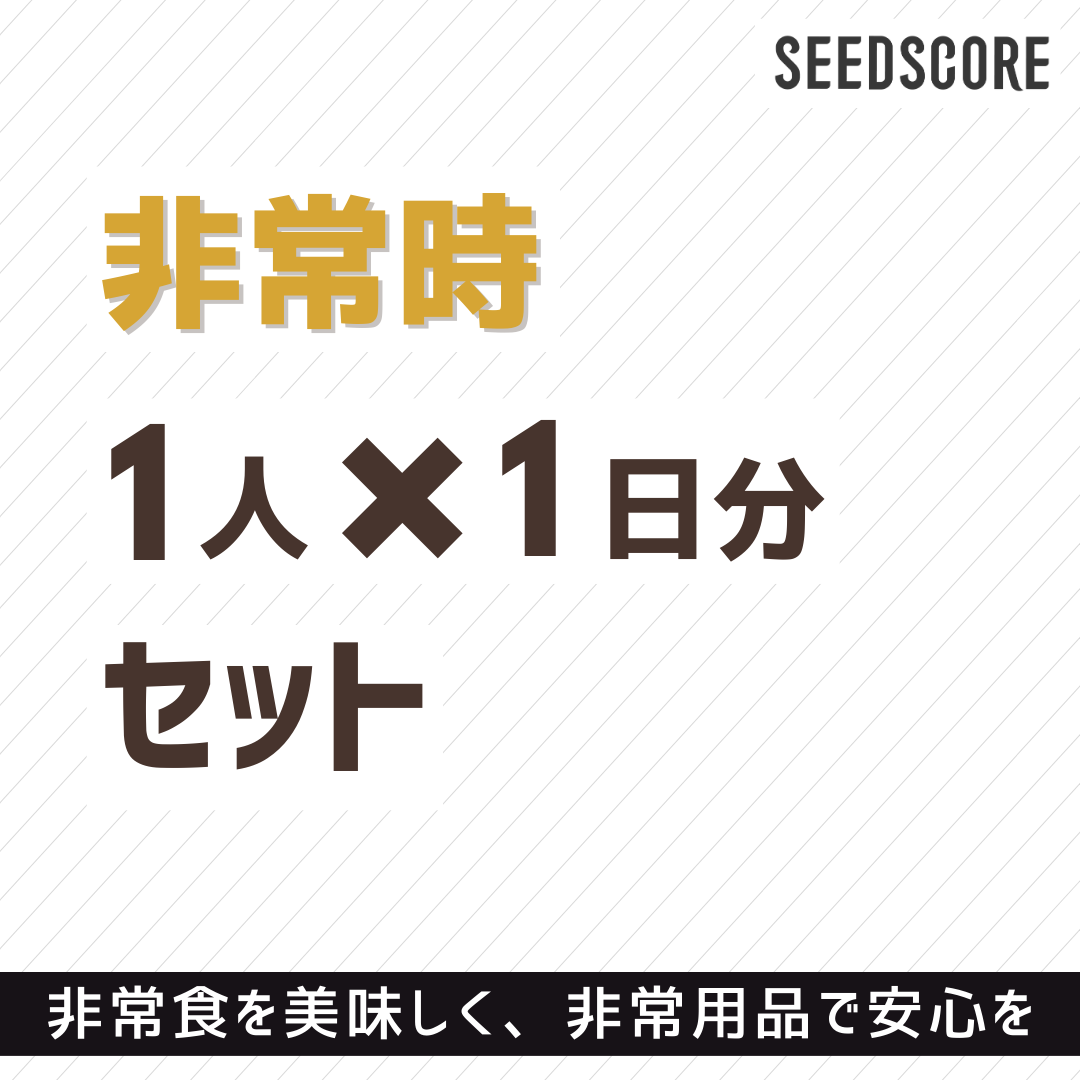 SEEDSCORE

非常時

1人×1日分

セット

非常食を美味しく、非常用品で安心を